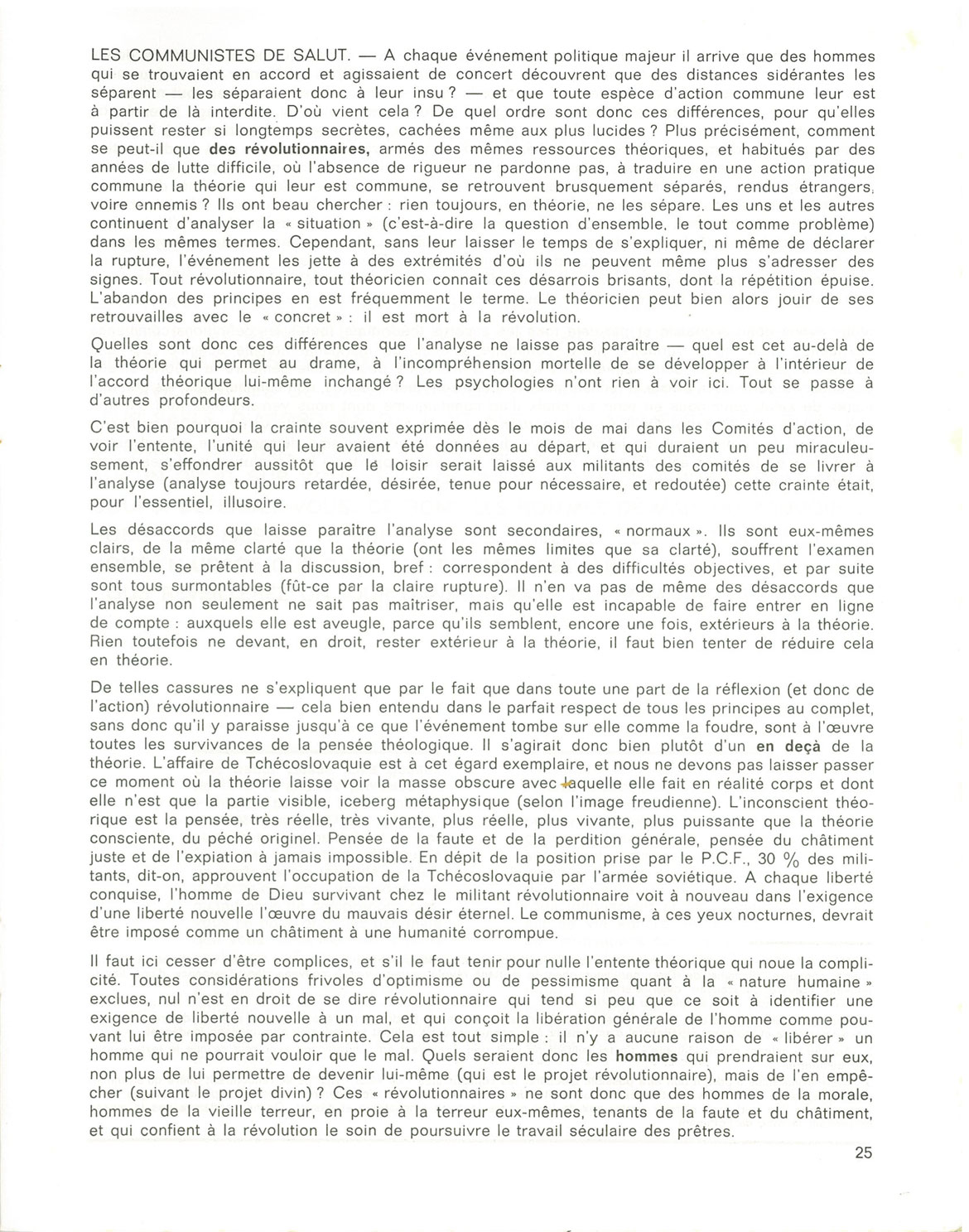 LES COMMUNISTES DE SALUT. — A chaque événement politique majeur il arrive que des hommes qui se trouvaient en accord et agissaient de concert découvrent que des distances sidérantes les séparent — les séparaient donc à leur insu ? — et que toute espèce d'action commune leur est à partir de là interdite. D'où vient cela ? De quel ordre sont donc ces différences, pour qu'elles puissent rester si longtemps secrètes, cachées même aux plus lucides ? Plus précisément, comment se peut-il que des révolutionnaires, armés des mêmes ressources théoriques, et habitués par des années de lutte difficile, où l'absence de rigueur ne pardonne pas, à traduire en une action pratique commune la théorie qui leur est commune, se retrouvent brusquement séparés, rendus étrangers, voire ennemis ? Ils ont beau chercher : rien toujours, en théorie, ne les sépare. Les uns et les autres continuent d'analyser la « situation » (c'est-à-dire la question d'ensemble, le tout comme problème) dans les mêmes termes. Cependant, sans leur laisser le temps de s'expliquer, ni même de déclarer la rupture, l'événement les jette à des extrémités d'où ils ne peuvent même plus s'adresser des signes. Tout révolutionnaire, tout théoricien connaît ces désarrois brisants, dont la répétition épuise. L'abandon des principes en est fréquemment le terme. Le théoricien peut bien alors jouir de ses retrouvailles avec le « concret » : il est mort à la révolution.

Quelles sont donc ces différences que l'analyse ne laisse pas paraître — quel est cet au-delà de la théorie qui permet au drame, à l'incompréhension mortelle de se développer à l'intérieur de l'accord théorique lui-même inchangé ? Les psychologies n'ont rien à voir ici. Tout se passe à d'autres profondeurs.

C'est bien pourquoi la crainte souvent exprimée dès le mois de mai dans les Comités d'action, de voir l'entente, l'unité qui leur avaient été données au départ, et qui duraient un peu miraculeusement, s'effondrer aussitôt que le loisir serait laissé aux militants des comités de se livrer à l'analyse (analyse toujours retardée, désirée, tenue pour nécessaire, et redoutée) cette crainte était, pour l'essentiel, illusoire.

Les désaccords que laisse paraître l'analyse sont secondaires, « normaux ». Ils sont eux-mêmes clairs, de la même clarté que la théorie (ont les mêmes limites que sa clarté), souffrent l'examen ensemble, se prêtent à la discussion, bref : correspondent à des difficultés objectives, et par suite sont tous surmontables (fût-ce par la claire rupture). Il n'en va pas de même des désaccords que l'analyse non seulement ne sait pas maîtriser, mais qu'elle est incapable de faire entrer en ligne de compte : auxquels elle est aveugle, parce qu'ils semblent, encore une fois, extérieurs à la théorie. Rien toutefois ne devant, en droit, rester extérieur à la théorie, il faut bien tenter de réduire cela en théorie.

De telles cassures ne s'expliquent que par le fait que dans toute une part de la réflexion (et donc de l'action) révolutionnaire — cela bien entendu dans le parfait respect de tous les principes au complet, sans donc qu'il y paraisse jusqu'à ce que l'événement tombe sur elle comme la foudre, sont à l'œuvre toutes les survivances de la pensée théologique. Il s'agirait donc bien plutôt d'un en deçà de la théorie. L'affaire de Tchécoslovaquie est à cet égard exemplaire, et nous ne devons pas laisser passer ce moment où la théorie laisse voir la masse obscure avec laquelle elle fait en réalité corps et dont elle n'est que la partie visible, iceberg métaphysique (selon l'image freudienne). L'inconscient théorique est la pensée, très réelle, très vivante, plus réelle, plus vivante, plus puissante que la théorie consciente, du péché originel. Pensée de la faute et de la perdition générale, pensée du châtiment juste et de l'expiation à jamais impossible. En dépit de la position prise par le P.C.F., 30 % des militants, dit-on, approuvent l'occupation de la Tchécoslovaquie par l'armée soviétique. A chaque liberté conquise, l'homme de Dieu survivant chez le militant révolutionnaire voit à nouveau dans l'exigence d'une liberté nouvelle l'œuvre du mauvais désir éternel. Le communisme, à ces yeux nocturnes, devrait être imposé comme un châtiment à une humanité corrompue.

Il faut ici cesser d'être complices, et s'il le faut tenir pour nulle l'entente théorique qui noue la complicité. Toutes considérations frivoles d'optimisme ou de pessimisme quant à la « nature humaine » exclues, nul n'est en droit de se dire révolutionnaire qui tend si peu que ce soit à identifier une exigence de liberté nouvelle à un mal, et qui conçoit la libération générale de l'homme comme pouvant lui être imposée par contrainte. Cela est tout simple : il n'y a aucune raison de « libérer » un homme qui ne pourrait vouloir que le mal. Quels seraient donc les hommes qui prendraient sur eux, non plus de lui permettre de devenir lui-même (qui est le projet révolutionnaire), mais de l'en empêcher (suivant le projet divin) ? Ces « révolutionnaires » ne sont donc que des hommes de la morale, hommes de la vieille terreur, en proie à la terreur eux-mêmes, tenants de la faute et du châtiment, et qui confient à la révolution le soin de poursuivre le travail séculaire des prêtres.

25